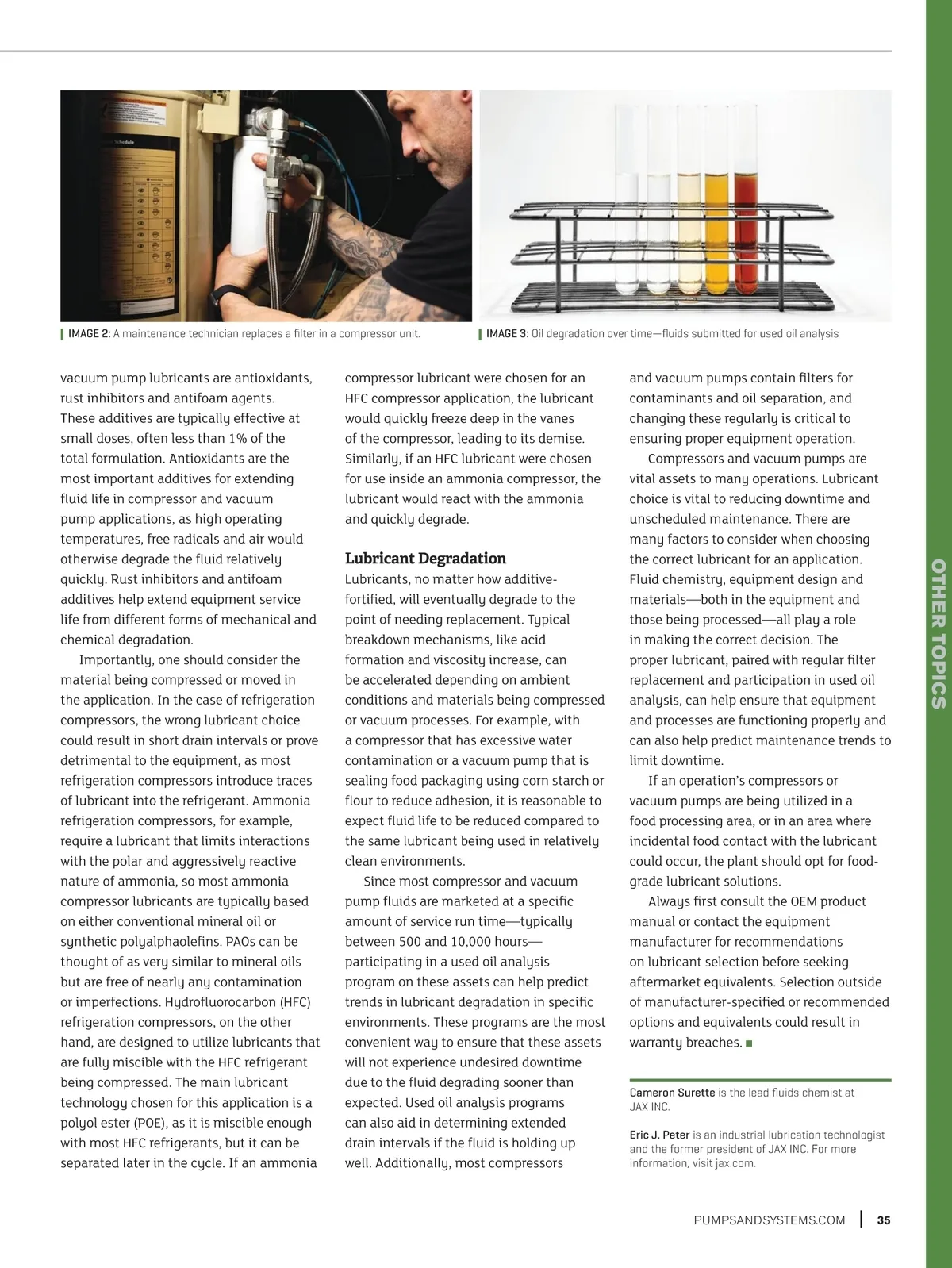 IMAGE 2: A maintenance technician replaces a filter in a compressor unit.

IMAGE 3: Oil degradation over time—fluids submitted for used oil analysis

vacuum pump lubricants are antioxidants, rust inhibitors and antifoam agents. These additives are typically effective at small doses, often less than 1% of the total formulation. Antioxidants are the most important additives for extending fluid life in compressor and vacuum pump applications, as high operating temperatures, free radicals and air would otherwise degrade the fluid relatively quickly. Rust inhibitors and antifoam additives help extend equipment service life from different forms of mechanical and chemical degradation.

Importantly, one should consider the material being compressed or moved in the application. In the case of refrigeration compressors, the wrong lubricant choice could result in short drain intervals or prove detrimental to the equipment, as most refrigeration compressors introduce traces of lubricant into the refrigerant. Ammonia refrigeration compressors, for example, require a lubricant that limits interactions with the polar and aggressively reactive nature of ammonia, so most ammonia compressor lubricants are typically based on either conventional mineral oil or synthetic polyalphaolefins. PAOs can be thought of as very similar to mineral oils but are free of nearly any contamination or imperfections. Hydrofluorocarbon (HFC) refrigeration compressors, on the other hand, are designed to utilize lubricants that are fully miscible with the HFC refrigerant being compressed. The main lubricant technology chosen for this application is a polyol ester (POE), as it is miscible enough with most HFC refrigerants, but it can be separated later in the cycle. If an ammonia compressor lubricant were chosen for an HFC compressor application, the lubricant would quickly freeze deep in the vanes of the compressor, leading to its demise. Similarly, if an HFC lubricant were chosen for use inside an ammonia compressor, the lubricant would react with the ammonia and quickly degrade.

Lubricant Degradation

Lubricants, no matter how additive-fortified, will eventually degrade to the point of needing replacement. Typical breakdown mechanisms, like acid formation and viscosity increase, can be accelerated depending on ambient conditions and materials being compressed or vacuum processes. For example, with a compressor that has excessive water contamination or a vacuum pump that is sealing food packaging using corn starch or flour to reduce adhesion, it is reasonable to expect fluid life to be reduced compared to the same lubricant being used in relatively clean environments.

Since most compressor and vacuum pump fluids are marketed at a specific amount of service run time—typically between 500 and 10,000 hours—participating in a used oil analysis program on these assets can help predict trends in lubricant degradation in specific environments. These programs are the most convenient way to ensure that these assets will not experience undesired downtime due to the fluid degrading sooner than expected. Used oil analysis programs can also aid in determining extended drain intervals if the fluid is holding up well. Additionally, most compressors and vacuum pumps contain filters for contaminants and oil separation, and changing these regularly is critical to ensuring proper equipment operation.

Compressors and vacuum pumps are vital assets to many operations. Lubricant choice is vital to reducing downtime and unscheduled maintenance. There are many factors to consider when choosing the correct lubricant for an application. Fluid chemistry, equipment design and materials—both in the equipment and those being processed—all play a role in making the correct decision. The proper lubricant, paired with regular filter replacement and participation in used oil analysis, can help ensure that equipment and processes are functioning properly and can also help predict maintenance trends to limit downtime.

If an operation's compressors or vacuum pumps are being utilized in a food processing area, or in an area where incidental food contact with the lubricant could occur, the plant should opt for food-grade lubricant solutions.

Always first consult the OEM product manual or contact the equipment manufacturer for recommendations on lubricant selection before seeking aftermarket equivalents. Selection outside of manufacturer-specified or recommended options and equivalents could result in warranty breaches. ■

Cameron Surette is the lead fluids chemist at JAX INC.

Eric J. Peter is an industrial lubrication technologist and the former president of JAX INC. For more information, visit jax.com.

OTHER TOPICS

PUMPSANDSYSTEMS.COM | 35